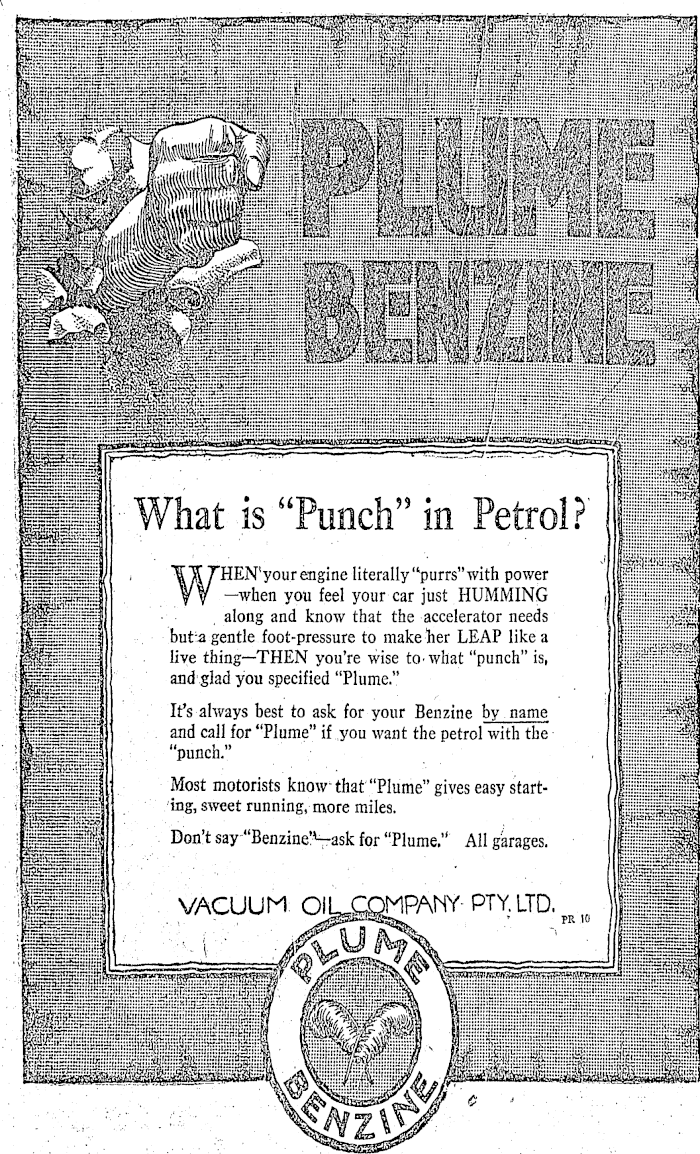 PLUME BENZINE

What is "Punch" in Petrol?

WHEN your engine literally "purrs" with power —when you feel your car just HUMMING along and know that the accelerator needs but a gentle foot-pressure to make her LEAP like a live thing—THEN you're wise to what "punch" is, and glad you specified "Plume."

It's always best to ask for your Benzine by name and call for "Plume" if you want the petrol with the "punch."

Most motorists know that "Plume" gives easy starting, sweet running, more miles.

Don't say "Benzine"—ask for "Plume." All garages.

VACUUM OIL COMPANY PTY. LTD.

PR 10

PLUME BENZINE